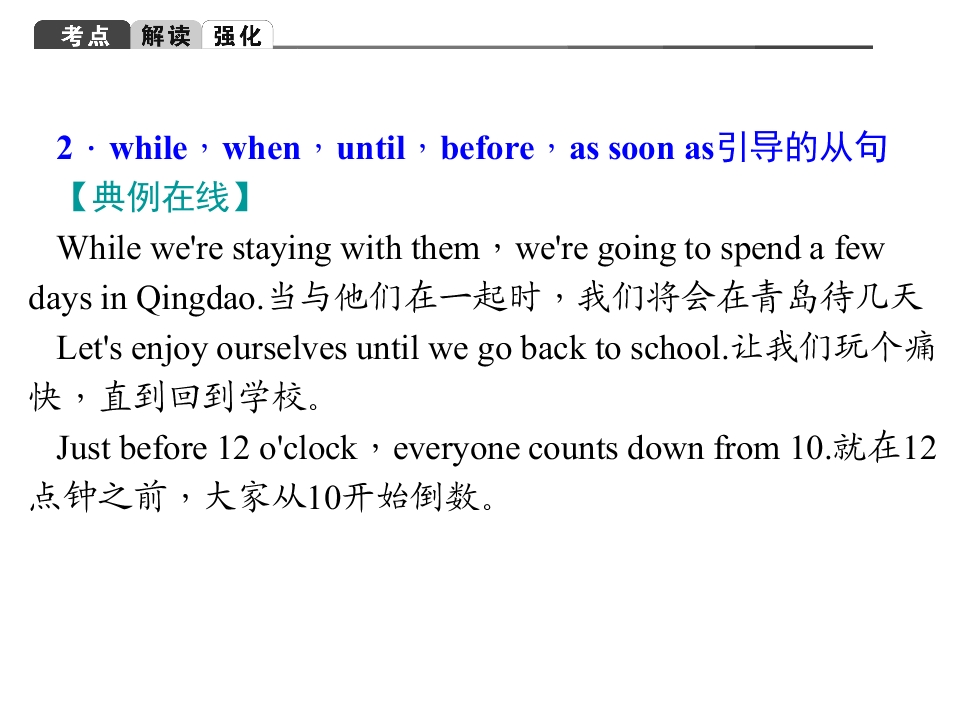 考点 解读 强化

2．while，when，until，before，as soon as引导的从句

【典例在线】

While we're staying with them，we're going to spend a few days in Qingdao.当与他们在一起时，我们将会在青岛待几天

Let's enjoy ourselves until we go back to school.让我们玩个痛快，直到回到学校。

Just before 12 o'clock，everyone counts down from 10.就在12点钟之前，大家从10开始倒数。